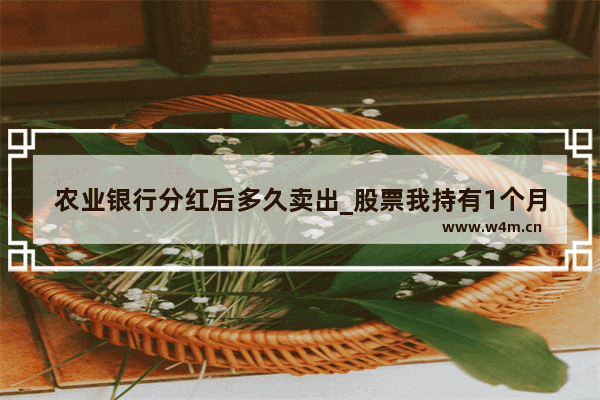 农业银行分红后多久卖出_股票我持有1个月

www.w4m.cn